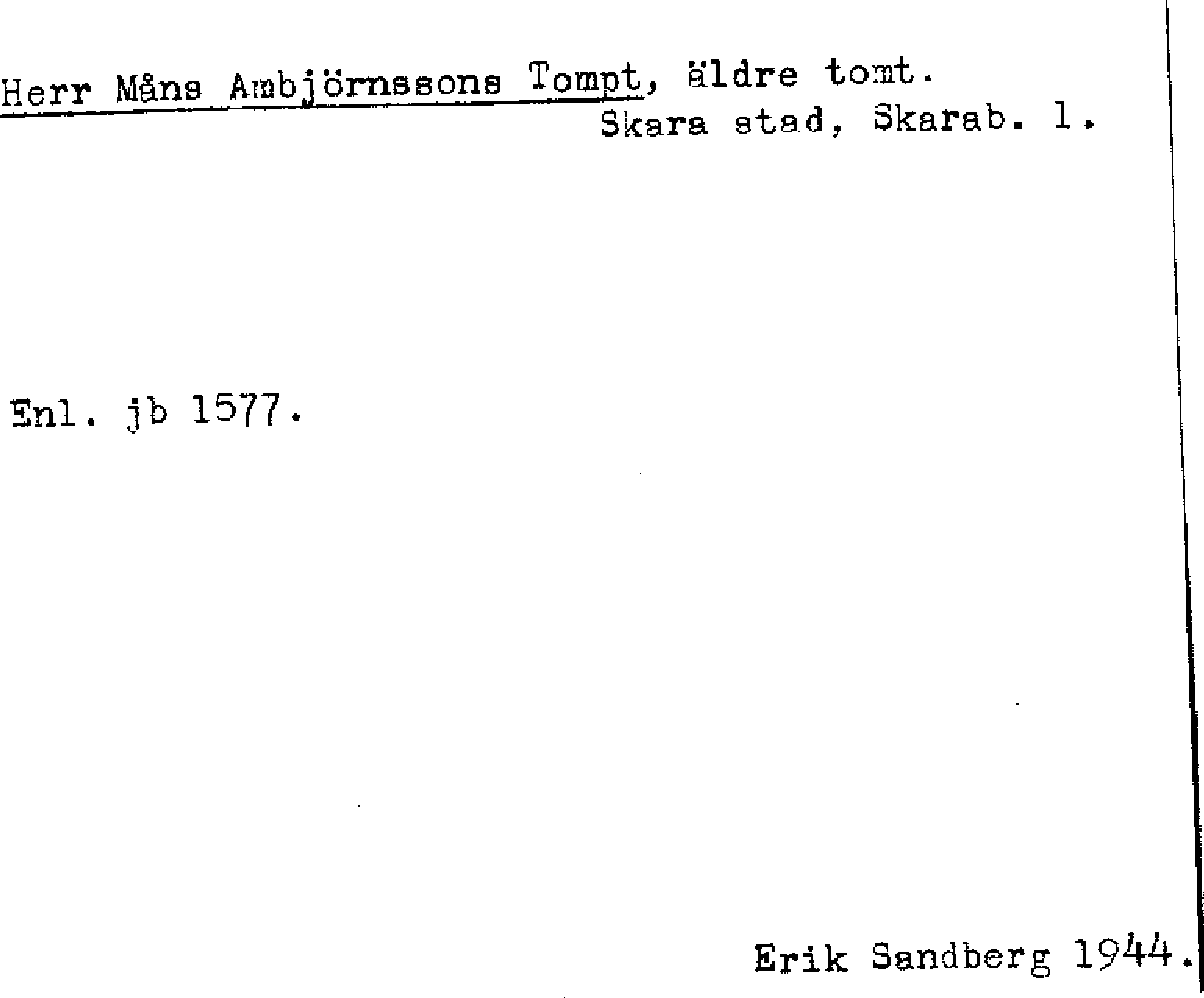 Herr Måns Ambjörnssons Tompt, äldre tomt.
Skara stad, Skarab. l.

Enl. jb 1577.

Erik Sandberg 1944.